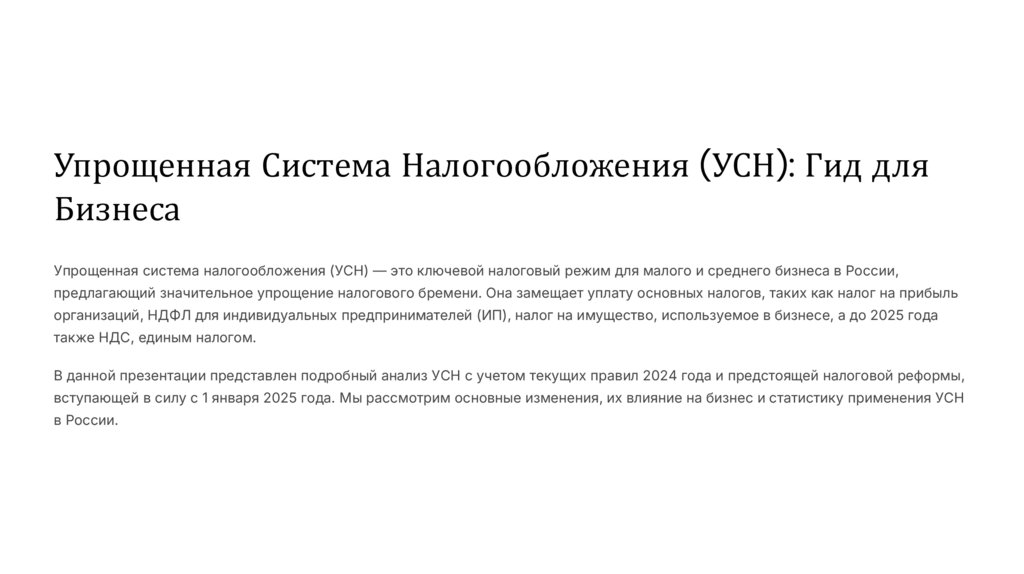 Упрощенная Система Налогообложения (УСН): Гид для Бизнеса

Упрощенная система налогообложения (УСН) — это ключевой налоговый режим для малого и среднего бизнеса в России, предлагающий значительное упрощение налогового бремени. Она замещает уплату основных налогов, таких как налог на прибыль организаций, НДФЛ для индивидуальных предпринимателей (ИП), налог на имущество, используемое в бизнесе, а до 2025 года также НДС, единым налогом.

В данной презентации представлен подробный анализ УСН с учетом текущих правил 2024 года и предстоящей налоговой реформы, вступающей в силу с 1 января 2025 года. Мы рассмотрим основные изменения, их влияние на бизнес и статистику применения УСН в России.